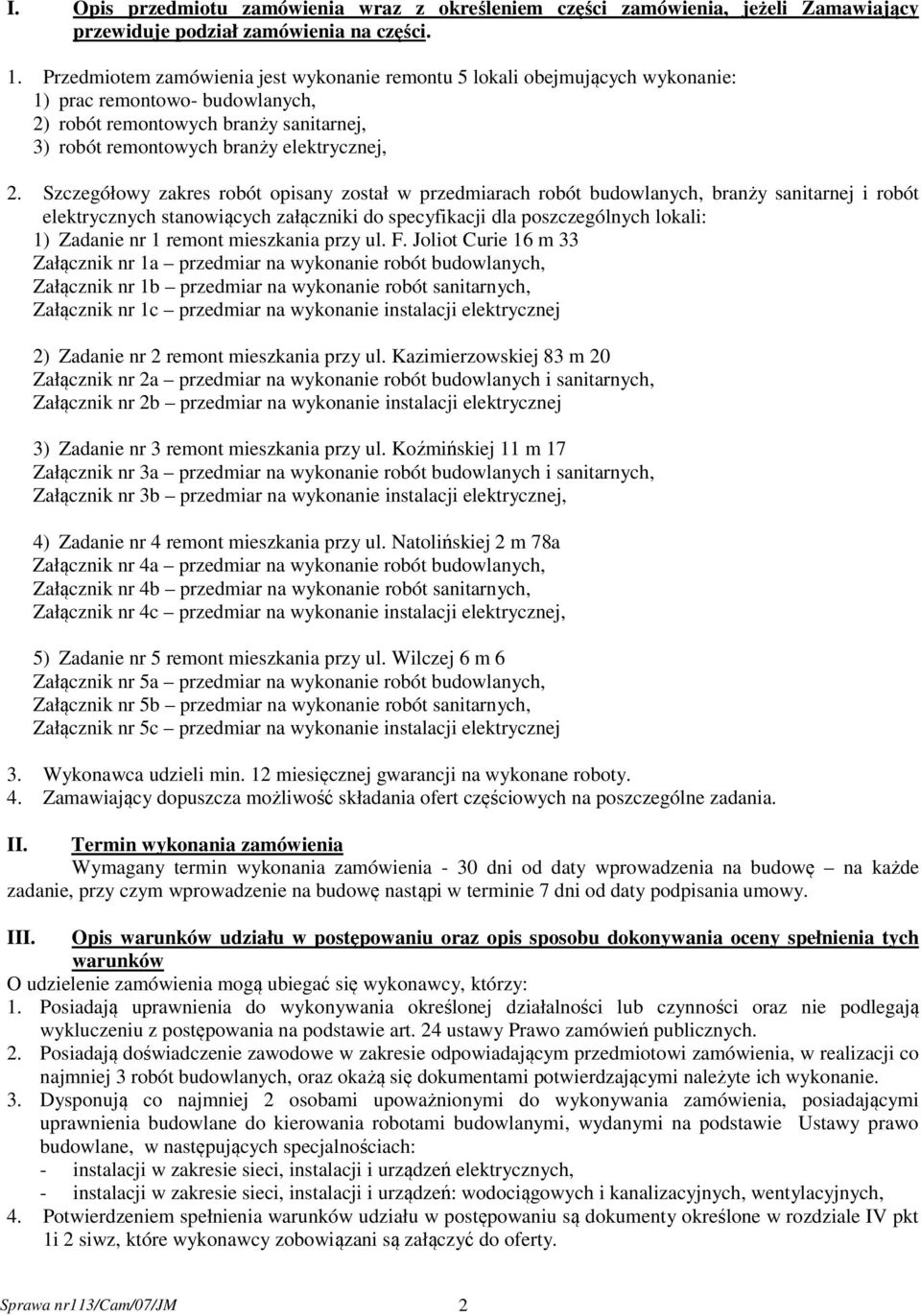 I. Opis przedmiotu zamówienia wraz z określeniem części zamówienia, jeżeli Zamawiający przewiduje podział zamówienia na części.

1. Przedmiotem zamówienia jest wykonanie remontu 5 lokali obejmujących wykonanie:
1) prac remontowo- budowlanych,
2) robót remontowych branży sanitarnej,
3) robót remontowych branży elektrycznej,

2. Szczegółowy zakres robót opisany został w przedmiarach robót budowlanych, branży sanitarnej i robót elektrycznych stanowiących załączniki do specyfikacji dla poszczególnych lokali:
1) Zadanie nr 1 remont mieszkania przy ul. F. Joliot Curie 16 m 33
Załącznik nr 1a – przedmiar na wykonanie robót budowlanych,
Załącznik nr 1b – przedmiar na wykonanie robót sanitarnych,
Załącznik nr 1c – przedmiar na wykonanie instalacji elektrycznej

2) Zadanie nr 2 remont mieszkania przy ul. Kazimierzowskiej 83 m 20
Załącznik nr 2a – przedmiar na wykonanie robót budowlanych i sanitarnych,
Załącznik nr 2b – przedmiar na wykonanie instalacji elektrycznej

3) Zadanie nr 3 remont mieszkania przy ul. Koźmińskiej 11 m 17
Załącznik nr 3a – przedmiar na wykonanie robót budowlanych i sanitarnych,
Załącznik nr 3b – przedmiar na wykonanie instalacji elektrycznej,

4) Zadanie nr 4 remont mieszkania przy ul. Natolińskiej 2 m 78a
Załącznik nr 4a – przedmiar na wykonanie robót budowlanych,
Załącznik nr 4b – przedmiar na wykonanie robót sanitarnych,
Załącznik nr 4c – przedmiar na wykonanie instalacji elektrycznej,

5) Zadanie nr 5 remont mieszkania przy ul. Wilczej 6 m 6
Załącznik nr 5a – przedmiar na wykonanie robót budowlanych,
Załącznik nr 5b – przedmiar na wykonanie robót sanitarnych,
Załącznik nr 5c – przedmiar na wykonanie instalacji elektrycznej

3. Wykonawca udzieli min. 12 miesięcznej gwarancji na wykonane roboty.
4. Zamawiający dopuszcza możliwość składania ofert częściowych na poszczególne zadania.

II. Termin wykonania zamówienia
Wymagany termin wykonania zamówienia - 30 dni od daty wprowadzenia na budowę – na każde zadanie, przy czym wprowadzenie na budowę nastąpi w terminie 7 dni od daty podpisania umowy.

III. Opis warunków udziału w postępowaniu oraz opis sposobu dokonywania oceny spełnienia tych warunków
O udzielenie zamówienia mogą ubiegać się wykonawcy, którzy:
1. Posiadają uprawnienia do wykonywania określonej działalności lub czynności oraz nie podlegają wykluczeniu z postępowania na podstawie art. 24 ustawy Prawo zamówień publicznych.
2. Posiadają doświadczenie zawodowe w zakresie odpowiadającym przedmiotowi zamówienia, w realizacji co najmniej 3 robót budowlanych, oraz okażą się dokumentami potwierdzającymi należyte ich wykonanie.
3. Dysponują co najmniej 2 osobami upoważnionymi do wykonywania zamówienia, posiadającymi uprawnienia budowlane do kierowania robotami budowlanymi, wydanymi na podstawie Ustawy prawo budowlane, w następujących specjalnościach:
- instalacji w zakresie sieci, instalacji i urządzeń elektrycznych,
- instalacji w zakresie sieci, instalacji i urządzeń: wodociągowych i kanalizacyjnych, wentylacyjnych,
4. Potwierdzeniem spełnienia warunków udziału w postępowaniu są dokumenty określone w rozdziale IV pkt 1i 2 siwz, które wykonawcy zobowiązani są załączyć do oferty.

Sprawa nr113/Cam/07/JM 2